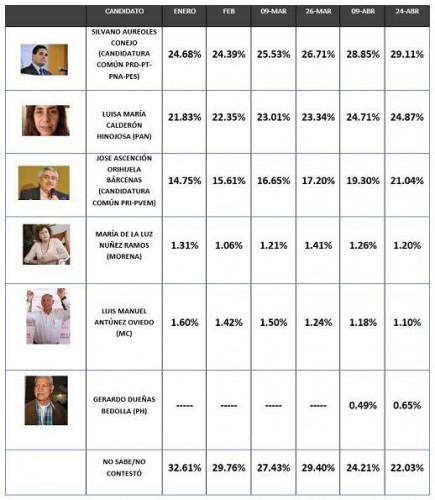 |  | CANDIDATO | ENERO | FEB | 09-MAR | 26-MAR | 09-ABR | 24-ABR |
|---|---|---|---|---|---|---|---|
|  | SILVANO AUREOLES CONEJO (CANDIDATURA COMÚN PRD-PT-PNA-PES) | 24.68% | 24.39% | 25.53% | 26.71% | 28.85% | 29.11% |
|  | LUISA MARÍA CALDERÓN HINOJOSA (PAN) | 21.83% | 22.35% | 23.01% | 23.34% | 24.71% | 24.87% |
|  | JOSE ASCENCIÓN ORIHUELA BÁRCENAS (CANDIDATURA COMÚN PRI-PVEM) | 14.75% | 15.61% | 16.65% | 17.20% | 19.30% | 21.04% |
|  | MARÍA DE LA LUZ NUÑEZ RAMOS (MORENA) | 1.31% | 1.06% | 1.21% | 1.41% | 1.26% | 1.20% |
|  | LUIS MANUEL ANTÚNEZ OVIEDO (MC) | 1.60% | 1.42% | 1.50% | 1.24% | 1.18% | 1.10% |
|  | GERARDO DUEÑAS BEDOLLA (PH) | ----- | ----- | ----- | ----- | 0.49% | 0.65% |
|  | NO SABE/NO CONTESTÓ | 32.61% | 29.76% | 27.43% | 29.40% | 24.21% | 22.03% |